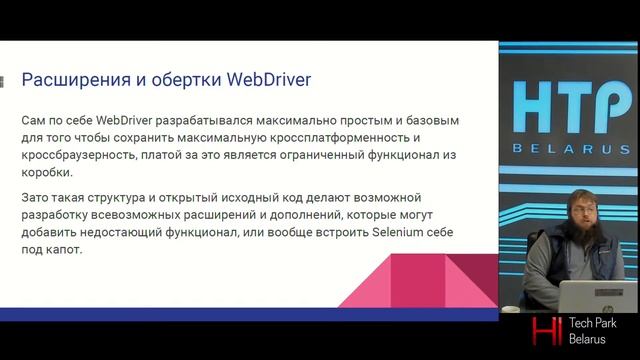 Расширения и обертки WebDriver

Сам по себе WebDriver разрабатывался максимально простым и базовым для того чтобы сохранить максимальную кроссплатформенность и кроссбраузерность, платой за это является ограниченный функционал из коробки.

Зато такая структура и открытый исходный код делают возможной разработку всевозможных расширений и дополнений, которые могут добавить недостающий функционал, или вообще встроить Selenium себе под капот.

HTP
BELARUS

Hi Tech Park
Belarus